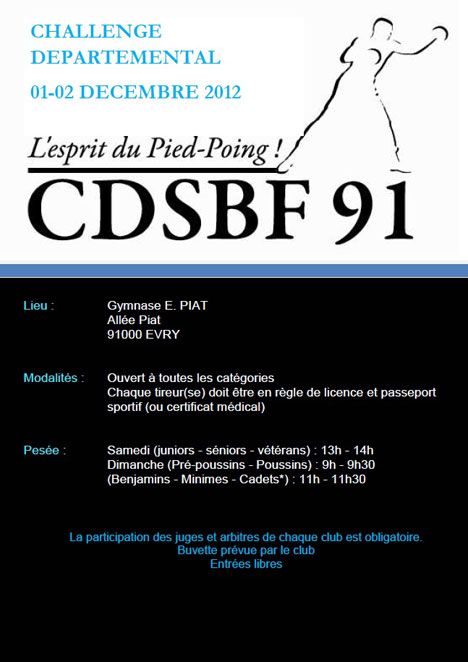 CHALLENGE DEPARTEMENTAL

01-02 DECEMBRE 2012

L'esprit du Pied-Poing !

CDSBF 91

Lieu : Gymnase E. PIAT
Allée Piat
91000 EVRY

Modalités : Ouvert à toutes les catégories
Chaque tireur(se) doit être en règle de licence et passeport sportif (ou certificat médical)

Pesée : Samedi (juniors - séniors - vétérans) : 13h - 14h
Dimanche (Pré-poussins - Poussins) : 9h - 9h30
(Benjamins - Minimes - Cadets*) : 11h - 11h30

La participation des juges et arbitres de chaque club est obligatoire.
Buvette prévue par le club
Entrées libres